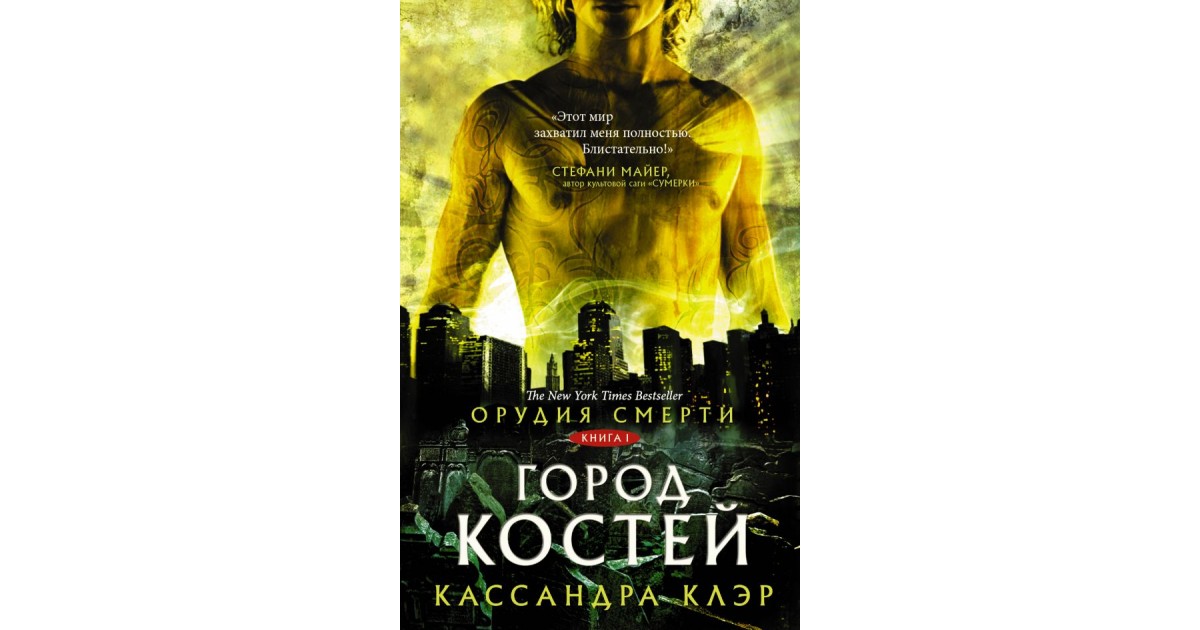 «Этот мир захватил меня полностью. Блистательно!»
СТЕФАНИ МАЙЕР,
автор культовой саги «СУМЕРКИ»

The New York Times Bestseller
ОРУДИЯ СМЕРТИ
КНИГА I

ГОРОД КОСТЕЙ

КАССАНДРА КЛЭР